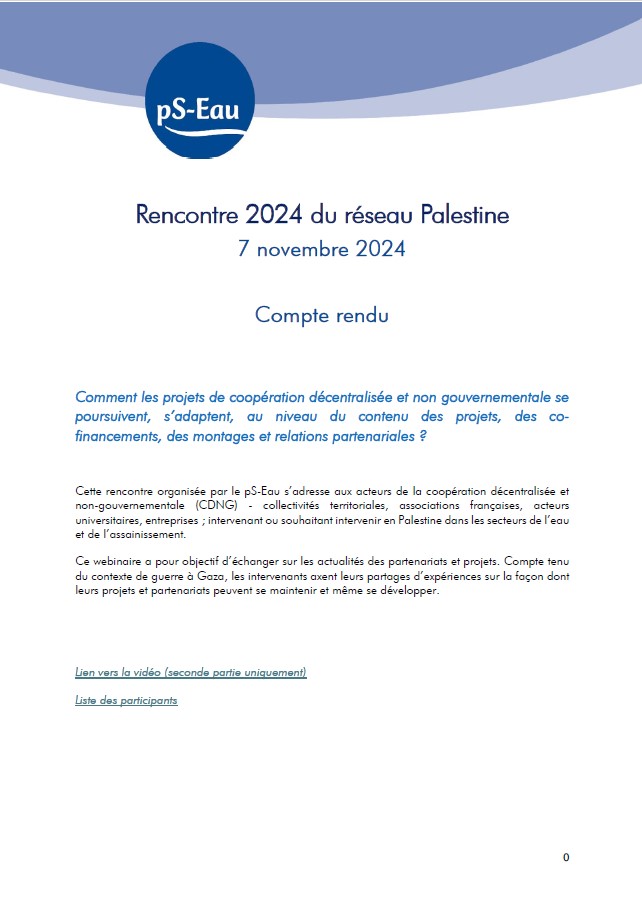 pS-Eau

Rencontre 2024 du réseau Palestine
7 novembre 2024

Compte rendu

Comment les projets de coopération décentralisée et non gouvernementale se poursuivent, s'adaptent, au niveau du contenu des projets, des co-financements, des montages et relations partenariales ?

Cette rencontre organisée par le pS-Eau s'adresse aux acteurs de la coopération décentralisée et non-gouvernementale (CDNG) - collectivités territoriales, associations françaises, acteurs universitaires, entreprises ; intervenant ou souhaitant intervenir en Palestine dans les secteurs de l'eau et de l'assainissement.

Ce webinaire a pour objectif d'échanger sur les actualités des partenariats et projets. Compte tenu du contexte de guerre à Gaza, les intervenants axent leurs partages d'expériences sur la façon dont leurs projets et partenariats peuvent se maintenir et même se développer.

Lien vers la vidéo (seconde partie uniquement)

Liste des participants

0